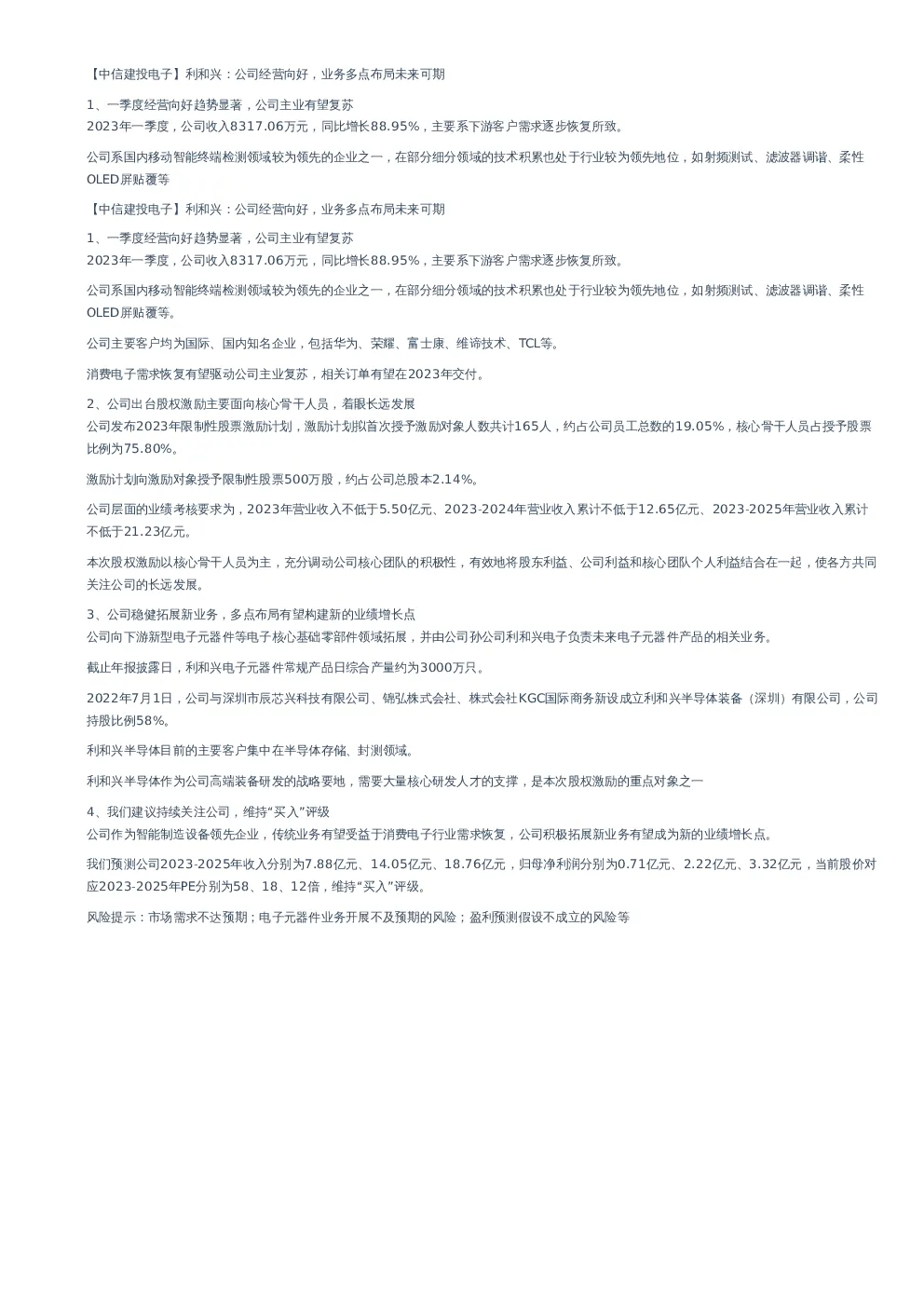 【中信建投电子】利和兴：公司经营向好，业务多点布局未来可期

1、一季度经营向好趋势显著，公司主业有望复苏
2023年一季度，公司收入8317.06万元，同比增长88.95%，主要系下游客户需求逐步恢复所致。

公司系国内移动智能终端检测领域较为领先的企业之一，在部分细分领域的技术积累也处于行业较为领先地位，如射频测试、滤波器调谐、柔性OLED屏贴覆等

【中信建投电子】利和兴：公司经营向好，业务多点布局未来可期

1、一季度经营向好趋势显著，公司主业有望复苏
2023年一季度，公司收入8317.06万元，同比增长88.95%，主要系下游客户需求逐步恢复所致。

公司系国内移动智能终端检测领域较为领先的企业之一，在部分细分领域的技术积累也处于行业较为领先地位，如射频测试、滤波器调谐、柔性OLED屏贴覆等。

公司主要客户均为国际、国内知名企业，包括华为、荣耀、富士康、维谛技术、TCL等。

消费电子需求恢复有望驱动公司主业复苏，相关订单有望在2023年交付。

2、公司出台股权激励主要面向核心骨干人员，着眼长远发展
公司发布2023年限制性股票激励计划，激励计划拟首次授予激励对象人数共计165人，约占公司员工总数的19.05%，核心骨干人员占授予股票比例为75.80%。

激励计划向激励对象授予限制性股票500万股，约占公司总股本2.14%。

公司层面的业绩考核要求为，2023年营业收入不低于5.50亿元、2023-2024年营业收入累计不低于12.65亿元、2023-2025年营业收入累计不低于21.23亿元。

本次股权激励以核心骨干人员为主，充分调动公司核心团队的积极性，有效地将股东利益、公司利益和核心团队个人利益结合在一起，使各方共同关注公司的长远发展。

3、公司稳健拓展新业务，多点布局有望构建新的业绩增长点
公司向下游新型电子元器件等电子核心基础零部件领域拓展，并由公司孙公司利和兴电子负责未来电子元器件产品的相关业务。

截止年报披露日，利和兴电子元器件常规产品日综合产量约为3000万只。

2022年7月1日，公司与深圳市辰芯兴科技有限公司、锦弘株式会社、株式会社KGC国际商务新设成立利和兴半导体装备（深圳）有限公司，公司持股比例58%。

利和兴半导体目前的主要客户集中在半导体存储、封测领域。

利和兴半导体作为公司高端装备研发的战略要地，需要大量核心研发人才的支撑，是本次股权激励的重点对象之一

4、我们建议持续关注公司，维持“买入”评级
公司作为智能制造设备领先企业，传统业务有望受益于消费电子行业需求恢复，公司积极拓展新业务有望成为新的业绩增长点。

我们预测公司2023-2025年收入分别为7.88亿元、14.05亿元、18.76亿元，归母净利润分别为0.71亿元、2.22亿元、3.32亿元，当前股价对应2023-2025年PE分别为58、18、12倍，维持“买入”评级。

风险提示：市场需求不达预期；电子元器件业务开展不及预期的风险；盈利预测假设不成立的风险等